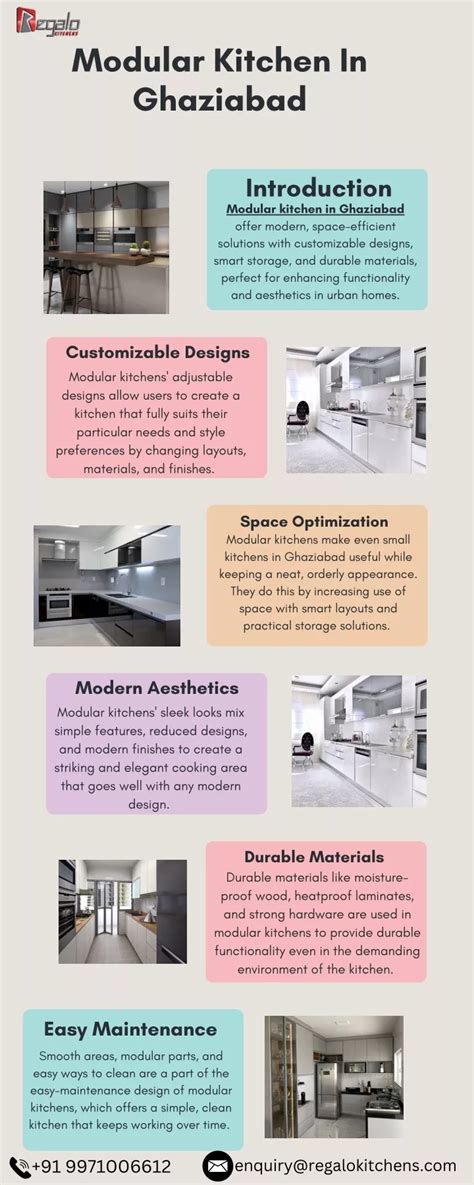 Regalo KITCHENS

Modular Kitchen In Ghaziabad

Introduction

Modular kitchen in Ghaziabad offer modern, space-efficient solutions with customizable designs, smart storage, and durable materials, perfect for enhancing functionality and aesthetics in urban homes.

Customizable Designs

Modular kitchens' adjustable designs allow users to create a kitchen that fully suits their particular needs and style preferences by changing layouts, materials, and finishes.

Space Optimization

Modular kitchens make even small kitchens in Ghaziabad useful while keeping a neat, orderly appearance. They do this by increasing use of space with smart layouts and practical storage solutions.

Modern Aesthetics

Modular kitchens' sleek looks mix simple features, reduced designs, and modern finishes to create a striking and elegant cooking area that goes well with any modern design.

Durable Materials

Durable materials like moisture-proof wood, heatproof laminates, and strong hardware are used in modular kitchens to provide durable functionality even in the demanding environment of the kitchen.

Easy Maintenance

Smooth areas, modular parts, and easy ways to clean are a part of the easy-maintenance design of modular kitchens, which offers a simple, clean kitchen that keeps working over time.

+91 9971006612

enquiry@regalokitchens.com